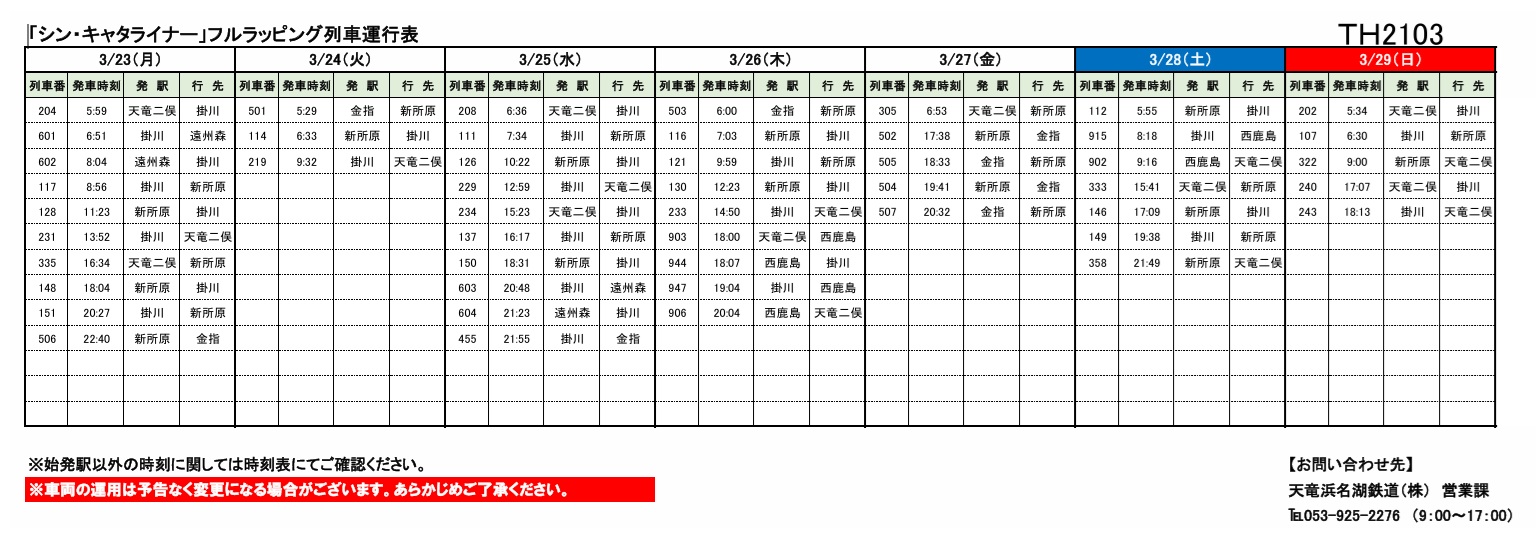 「シン・キャタライナー」フルラッピング列車運行表

TH2103

| 3/23(月) | | | | 3/24(火) | | | | 3/25(水) | | | | 3/26(木) | | | | 3/27(金) | | | | 3/28(土) | | | | 3/29(日) | | | |
|---|---|---|---|---|---|---|---|---|---|---|---|---|---|---|---|---|---|---|---|---|---|---|---|---|---|---|---|
| 列車番 | 発車時刻 | 発 駅 | 行 先 | 列車番 | 発車時刻 | 発 駅 | 行 先 | 列車番 | 発車時刻 | 発 駅 | 行 先 | 列車番 | 発車時刻 | 発 駅 | 行 先 | 列車番 | 発車時刻 | 発 駅 | 行 先 | 列車番 | 発車時刻 | 発 駅 | 行 先 | 列車番 | 発車時刻 | 発 駅 | 行 先 |
| 204 | 5:59 | 天竜二俣 | 掛川 | 501 | 5:29 | 金指 | 新所原 | 208 | 6:36 | 天竜二俣 | 掛川 | 503 | 6:00 | 金指 | 新所原 | 305 | 6:53 | 天竜二俣 | 新所原 | 112 | 5:55 | 新所原 | 掛川 | 202 | 5:34 | 天竜二俣 | 掛川 |
| 601 | 6:51 | 掛川 | 遠州森 | 114 | 6:33 | 新所原 | 掛川 | 111 | 7:34 | 掛川 | 新所原 | 116 | 7:03 | 新所原 | 掛川 | 502 | 17:38 | 新所原 | 金指 | 915 | 8:18 | 掛川 | 西鹿島 | 107 | 6:30 | 掛川 | 新所原 |
| 602 | 8:04 | 遠州森 | 掛川 | 219 | 9:32 | 掛川 | 天竜二俣 | 126 | 10:22 | 新所原 | 掛川 | 121 | 9:59 | 掛川 | 新所原 | 505 | 18:33 | 金指 | 新所原 | 902 | 9:16 | 西鹿島 | 天竜二俣 | 322 | 9:00 | 新所原 | 天竜二俣 |
| 117 | 8:56 | 掛川 | 新所原 | | | | | 229 | 12:59 | 掛川 | 天竜二俣 | 130 | 12:23 | 新所原 | 掛川 | 504 | 19:41 | 新所原 | 金指 | 333 | 15:41 | 天竜二俣 | 新所原 | 240 | 17:07 | 天竜二俣 | 掛川 |
| 128 | 11:23 | 新所原 | 掛川 | | | | | 234 | 15:23 | 天竜二俣 | 掛川 | 233 | 14:50 | 掛川 | 天竜二俣 | 507 | 20:32 | 金指 | 新所原 | 146 | 17:09 | 新所原 | 掛川 | 243 | 18:13 | 掛川 | 天竜二俣 |
| 231 | 13:52 | 掛川 | 天竜二俣 | | | | | 137 | 16:17 | 掛川 | 新所原 | 903 | 18:00 | 天竜二俣 | 西鹿島 | | | | | 149 | 19:38 | 掛川 | 新所原 | | | | |
| 335 | 16:34 | 天竜二俣 | 新所原 | | | | | 150 | 18:31 | 新所原 | 掛川 | 944 | 18:07 | 西鹿島 | 掛川 | | | | | 358 | 21:49 | 新所原 | 天竜二俣 | | | | |
| 148 | 18:04 | 新所原 | 掛川 | | | | | 603 | 20:48 | 掛川 | 遠州森 | 947 | 19:04 | 掛川 | 西鹿島 | | | | | | | | | | | | |
| 151 | 20:27 | 掛川 | 新所原 | | | | | 604 | 21:23 | 遠州森 | 掛川 | 906 | 20:04 | 西鹿島 | 天竜二俣 | | | | | | | | | | | | |
| 506 | 22:40 | 新所原 | 金指 | | | | | 455 | 21:55 | 掛川 | 金指 | | | | | | | | | | | | | | | | |

※始発駅以外の時刻に関しては時刻表にてご確認ください。
※車両の運用は予告なく変更になる場合がございます。あらかじめご了承ください。

【お問い合わせ先】
天竜浜名湖鉄道(株) 営業課
TEL053-925-2276 (9:00～17:00)